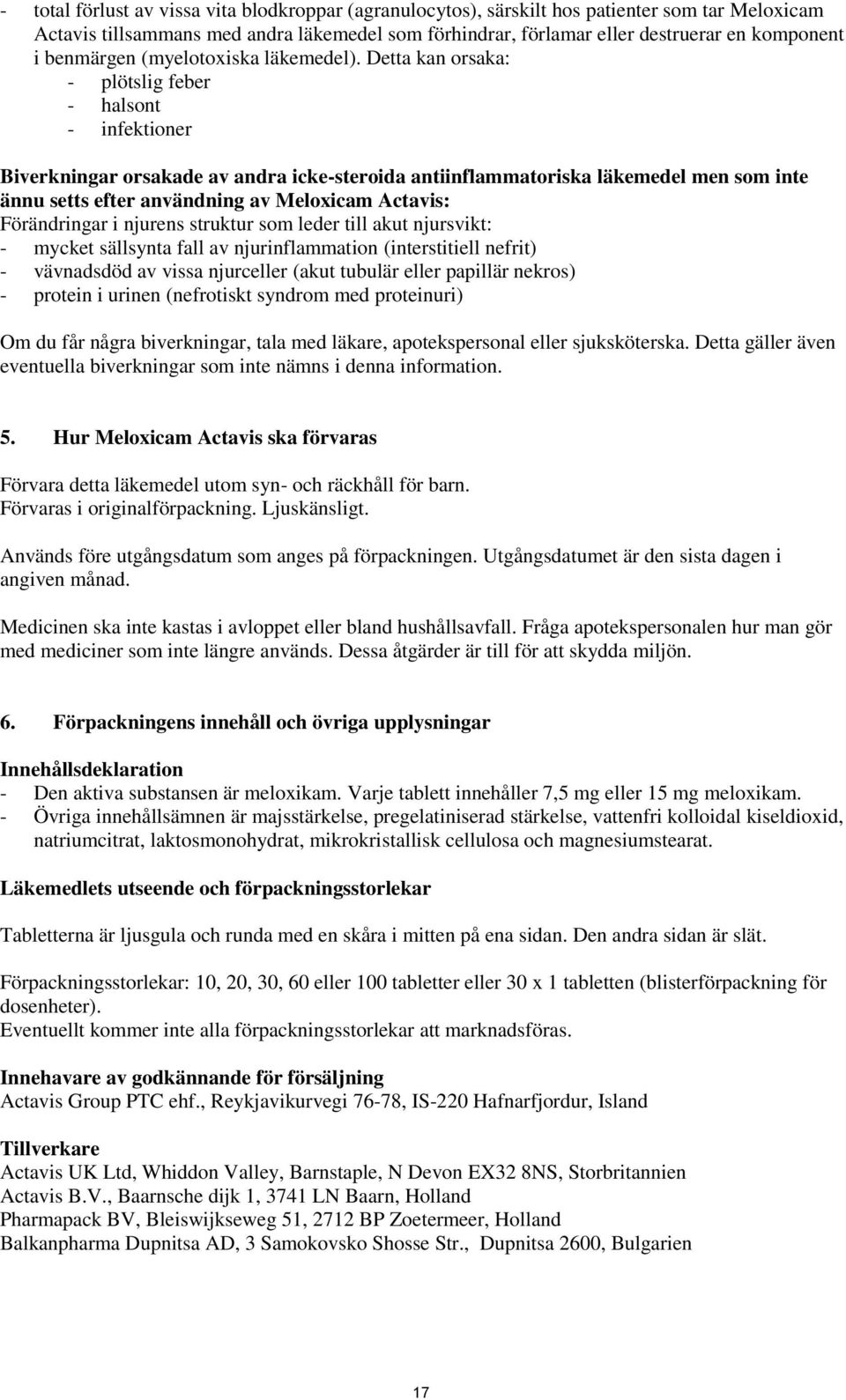 - total förlust av vissa vita blodkroppar (agranulocytos), särskilt hos patienter som tar Meloxicam Actavis tillsammans med andra läkemedel som förhindrar, förlamar eller destruerar en komponent i benmärgen (myelotoxiska läkemedel). Detta kan orsaka:
- plötslig feber
- halsont
- infektioner

Biverkningar orsakade av andra icke-steroida antiinflammatoriska läkemedel men som inte ännu setts efter användning av Meloxicam Actavis:
Förändringar i njurens struktur som leder till akut njursvikt:
- mycket sällsynta fall av njurinflammation (interstitiell nefrit)
- vävnadsdöd av vissa njurceller (akut tubulär eller papillär nekros)
- protein i urinen (nefrotiskt syndrom med proteinuri)

Om du får några biverkningar, tala med läkare, apotekspersonal eller sjuksköterska. Detta gäller även eventuella biverkningar som inte nämns i denna information.

5. Hur Meloxicam Actavis ska förvaras

Förvara detta läkemedel utom syn- och räckhåll för barn.
Förvaras i originalförpackning. Ljuskänsligt.

Används före utgångsdatum som anges på förpackningen. Utgångsdatumet är den sista dagen i angiven månad.

Medicinen ska inte kastas i avloppet eller bland hushållsavfall. Fråga apotekspersonalen hur man gör med mediciner som inte längre används. Dessa åtgärder är till för att skydda miljön.

6. Förpackningens innehåll och övriga upplysningar

Innehållsdeklaration
- Den aktiva substansen är meloxikam. Varje tablett innehåller 7,5 mg eller 15 mg meloxikam.
- Övriga innehållsämnen är majsstärkelse, pregelatiniserad stärkelse, vattenfri kolloidal kiseldioxid, natriumcitrat, laktosmonohydrat, mikrokristallisk cellulosa och magnesiumstearat.

Läkemedlets utseende och förpackningsstorlekar

Tabletterna är ljusgula och runda med en skåra i mitten på ena sidan. Den andra sidan är slät.

Förpackningsstorlekar: 10, 20, 30, 60 eller 100 tabletter eller 30 x 1 tabletten (blisterförpackning för dosenheter).
Eventuellt kommer inte alla förpackningsstorlekar att marknadsföras.

Innehavare av godkännande för försäljning
Actavis Group PTC ehf., Reykjavikurvegi 76-78, IS-220 Hafnarfjordur, Island

Tillverkare
Actavis UK Ltd, Whiddon Valley, Barnstaple, N Devon EX32 8NS, Storbritannien
Actavis B.V., Baarnsche dijk 1, 3741 LN Baarn, Holland
Pharmapack BV, Bleiswijkseweg 51, 2712 BP Zoetermeer, Holland
Balkanpharma Dupnitsa AD, 3 Samokovsko Shosse Str., Dupnitsa 2600, Bulgarien

17